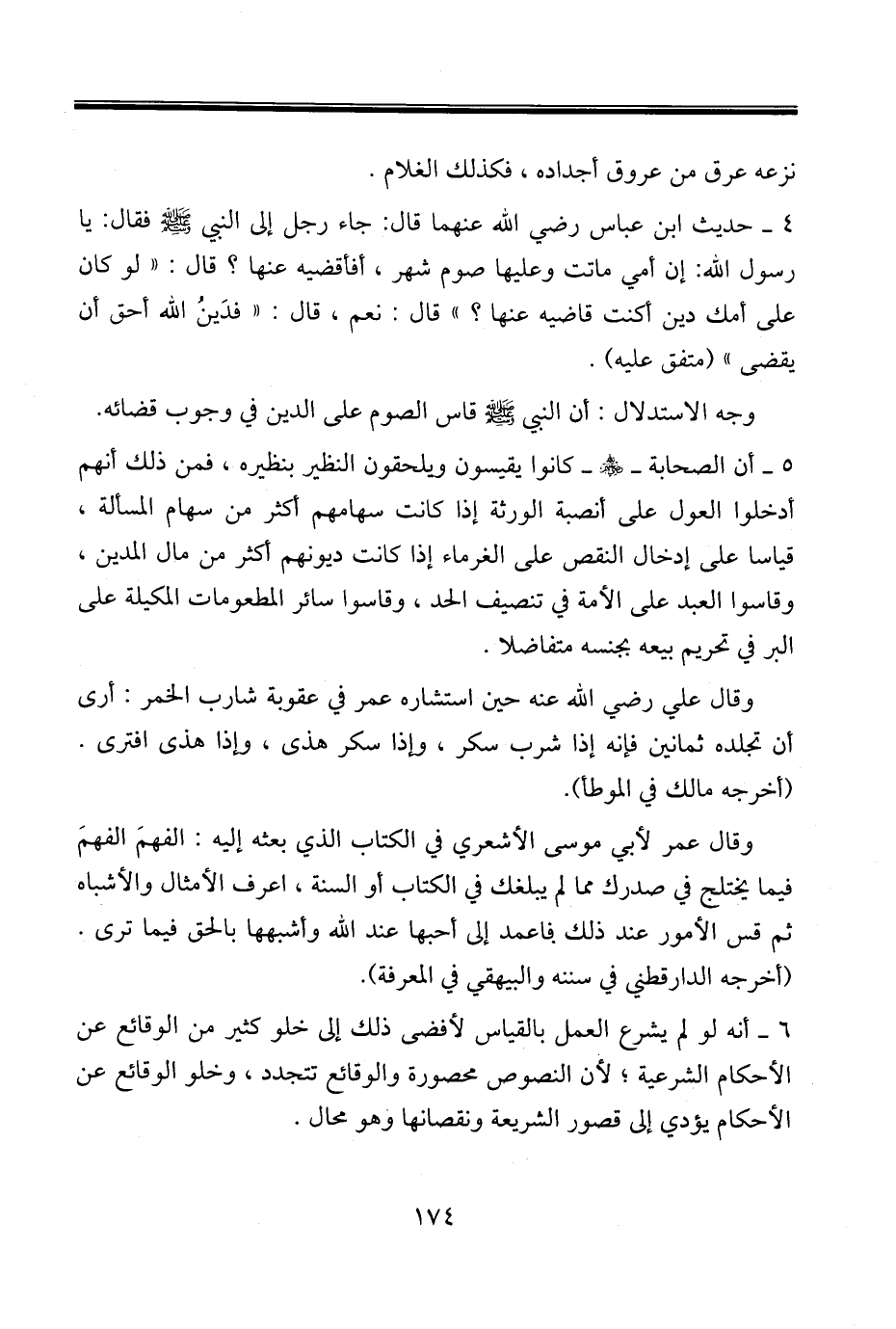 نزعه عرق من عروق أجداده ، فكذلك الغلام .

٤ ـ حديث ابن عباس رضي الله عنهما قال: جاء رجل إلى النبي ﷺ فقال: يا رسول الله: إن أمي ماتت وعليها صوم شهر ، أفأقضيه عنها ؟ قال : « لو كان على أمك دين أكنت قاضيه عنها ؟ » قال : نعم ، قال : « فدَينُ الله أحق أن يقضى » (متفق عليه) .

وجه الاستدلال : أن النبي ﷺ قاس الصوم على الدين في وجوب قضائه.

٥ ـ أن الصحابة ـ ﷺ ـ كانوا يقيسون ويلحقون النظير بنظيره ، فمن ذلك أنهم أدخلوا العول على أنصبة الورثة إذا كانت سهامهم أكثر من سهام المسألة ، قياسا على إدخال النقص على الغرماء إذا كانت ديونهم أكثر من مال المدين ، وقاسوا العبد على الأمة في تنصيف الحد ، وقاسوا سائر المطعومات المكيلة على البر في تحريم بيعه بجنسه متفاضلا .

وقال علي رضي الله عنه حين استشاره عمر في عقوبة شارب الخمر : أرى أن تجلده ثمانين فإنه إذا شرب سكر ، وإذا سكر هذى ، وإذا هذى افترى . (أخرجه مالك في الموطأ).

وقال عمر لأبي موسى الأشعري في الكتاب الذي بعثه إليه : الفهمَ الفهمَ فيما يختلج في صدرك مما لم يبلغك في الكتاب أو السنة ، اعرف الأمثال والأشباه ثم قس الأمور عند ذلك فاعمد إلى أحبها عند الله وأشبهها بالحق فيما ترى . (أخرجه الدارقطني في سننه والبيهقي في المعرفة).

٦ ـ أنه لو لم يشرع العمل بالقياس لأفضى ذلك إلى خلو كثير من الوقائع عن الأحكام الشرعية ؛ لأن النصوص محصورة والوقائع تتجدد ، وخلو الوقائع عن الأحكام يؤدي إلى قصور الشريعة ونقصانها وهو محال .

١٧٤